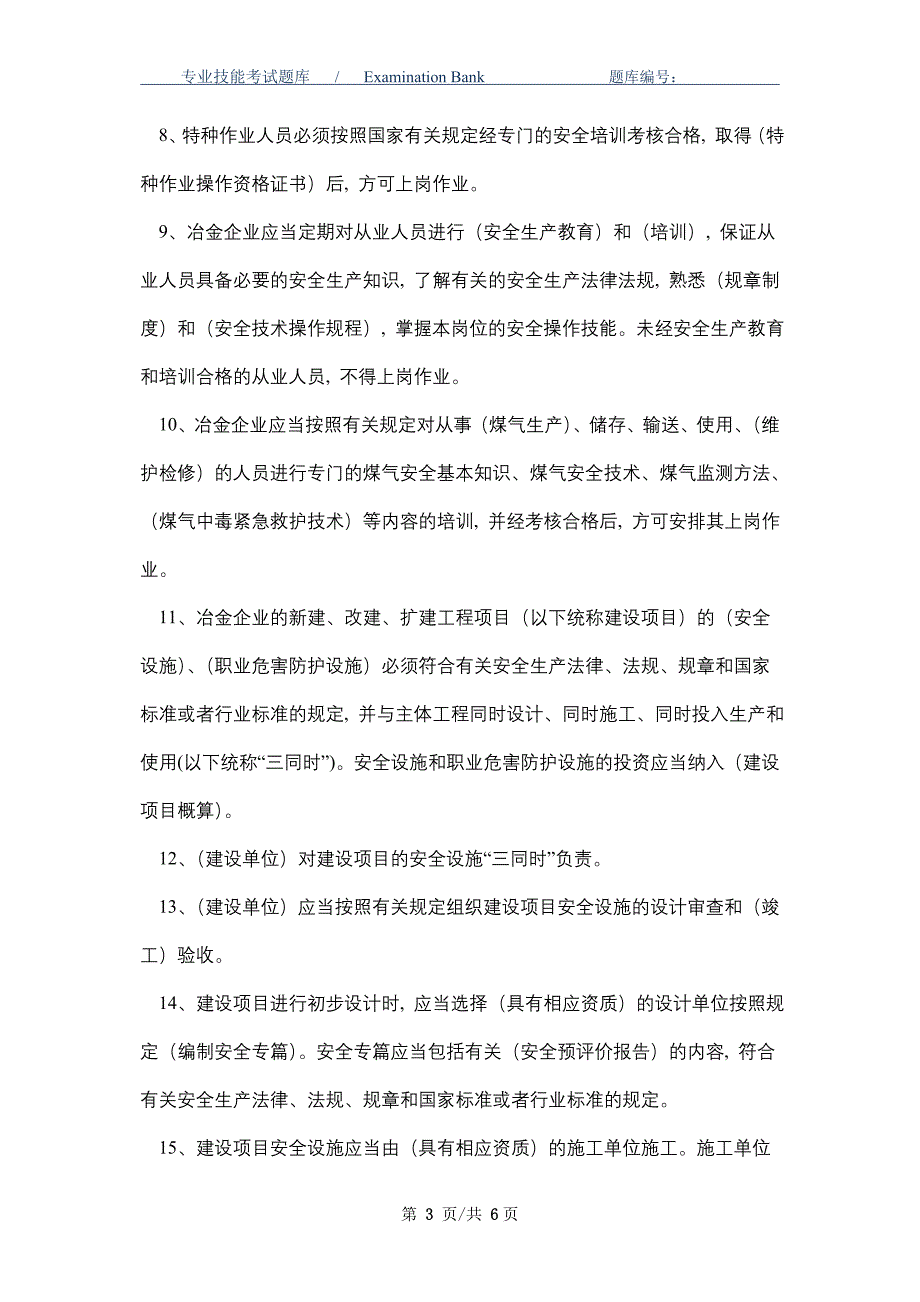 专业技能考试题库 / Examination Bank 题库编号：

8、特种作业人员必须按照国家有关规定经专门的安全培训考核合格，取得（特种作业操作资格证书）后，方可上岗作业。

9、冶金企业应当定期对从业人员进行（安全生产教育）和（培训），保证从业人员具备必要的安全生产知识，了解有关的安全生产法律法规，熟悉（规章制度）和（安全技术操作规程），掌握本岗位的安全操作技能。未经安全生产教育和培训合格的从业人员，不得上岗作业。

10、冶金企业应当按照有关规定对从事（煤气生产）、储存、输送、使用、（维护检修）的人员进行专门的煤气安全基本知识、煤气安全技术、煤气监测方法、（煤气中毒紧急救护技术）等内容的培训，并经考核合格后，方可安排其上岗作业。

11、冶金企业的新建、改建、扩建工程项目（以下统称建设项目）的（安全设施）、（职业危害防护设施）必须符合有关安全生产法律、法规、规章和国家标准或者行业标准的规定，并与主体工程同时设计、同时施工、同时投入生产和使用(以下统称“三同时”)。安全设施和职业危害防护设施的投资应当纳入（建设项目概算）。

12、（建设单位）对建设项目的安全设施“三同时”负责。

13、（建设单位）应当按照有关规定组织建设项目安全设施的设计审查和（竣工）验收。

14、建设项目进行初步设计时，应当选择（具有相应资质）的设计单位按照规定（编制安全专篇）。安全专篇应当包括有关（安全预评价报告）的内容，符合有关安全生产法律、法规、规章和国家标准或者行业标准的规定。

15、建设项目安全设施应当由（具有相应资质）的施工单位施工。施工单位

第 3 页/共 6 页